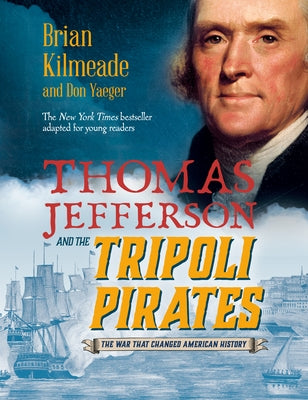 Brian Kilmeade and Don Yaeger

The New York Times bestseller adapted for young readers

THOMAS JEFFERSON AND THE TRIPOLI PIRATES

THE WAR THAT CHANGED AMERICAN HISTORY